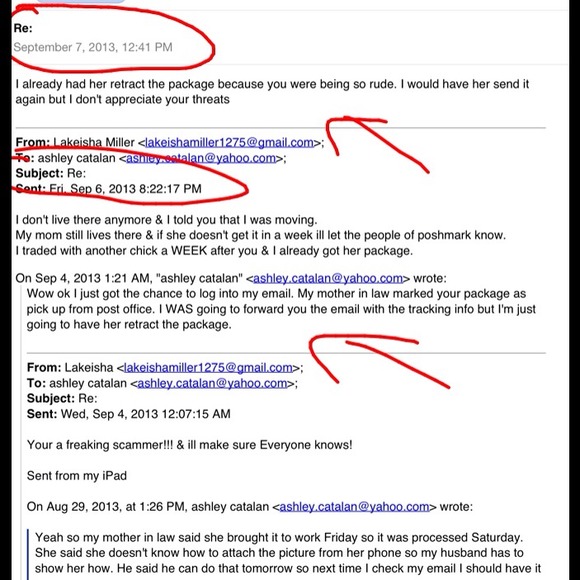 Re:
September 7, 2013, 12:41 PM

I already had her retract the package because you were being so rude. I would have her send it again but I don't appreciate your threats

From: Lakeisha Miller <lakeishamiller1275@gmail.com>;
To: ashley catalan <ashley.catalan@yahoo.com>;
Subject: Re:
Sent: Fri, Sep 6, 2013 8:22:17 PM

I don't live there anymore & I told you that I was moving.
My mom still lives there & if she doesn't get it in a week ill let the people of poshmark know.
I traded with another chick a WEEK after you & I already got her package.

On Sep 4, 2013 1:21 AM, "ashley catalan" <ashley.catalan@yahoo.com> wrote:
Wow ok I just got the chance to log into my email. My mother in law marked your package as pick up from post office. I WAS going to forward you the email with the tracking info but I'm just going to have her retract the package.

From: Lakeisha <lakeishamiller1275@gmail.com>;
To: ashley catalan <ashley.catalan@yahoo.com>;
Subject: Re:
Sent: Wed, Sep 4, 2013 12:07:15 AM

Your a freaking scammer!!! & ill make sure Everyone knows!

Sent from my iPad

On Aug 29, 2013, at 1:26 PM, ashley catalan <ashley.catalan@yahoo.com> wrote:

Yeah so my mother in law said she brought it to work Friday so it was processed Saturday. She said she doesn't know how to attach the picture from her phone so my husband has to show her how. He said he can do that tomorrow so next time I check my email I should have it